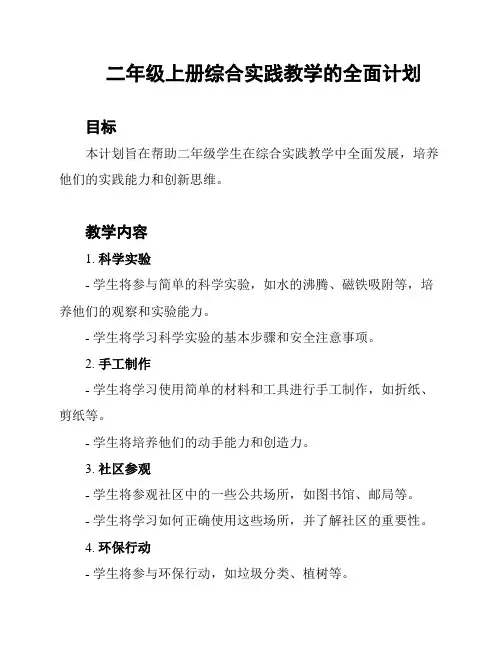 二年级上册综合实践教学的全面计划

目标

本计划旨在帮助二年级学生在综合实践教学中全面发展，培养他们的实践能力和创新思维。

教学内容

1. 科学实验

- 学生将参与简单的科学实验，如水的沸腾、磁铁吸附等，培养他们的观察和实验能力。

- 学生将学习科学实验的基本步骤和安全注意事项。

2. 手工制作

- 学生将学习使用简单的材料和工具进行手工制作，如折纸、剪纸等。

- 学生将培养他们的动手能力和创造力。

3. 社区参观

- 学生将参观社区中的一些公共场所，如图书馆、邮局等。

- 学生将学习如何正确使用这些场所，并了解社区的重要性。

4. 环保行动

- 学生将参与环保行动，如垃圾分类、植树等。